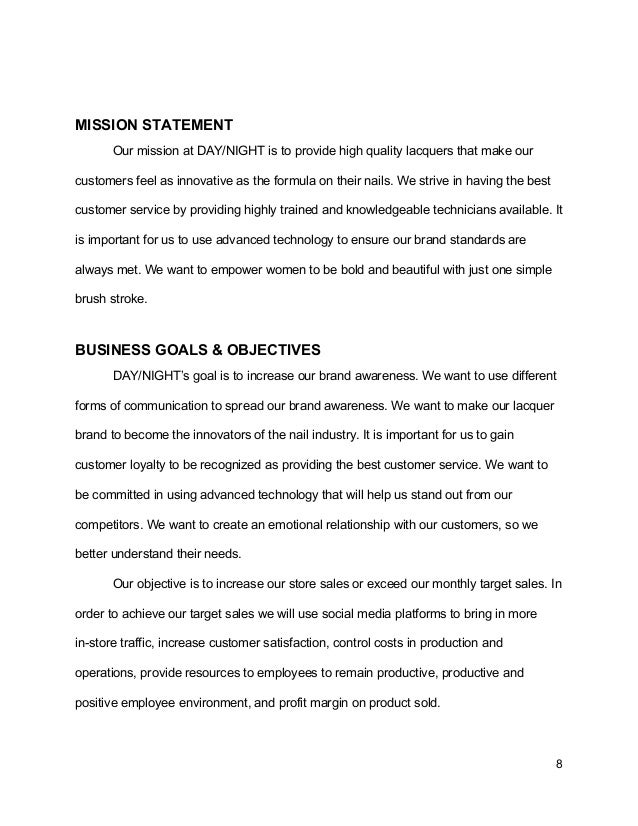 MISSION STATEMENT

Our mission at DAY/NIGHT is to provide high quality lacquers that make our customers feel as innovative as the formula on their nails. We strive in having the best customer service by providing highly trained and knowledgeable technicians available. It is important for us to use advanced technology to ensure our brand standards are always met. We want to empower women to be bold and beautiful with just one simple brush stroke.

BUSINESS GOALS & OBJECTIVES

DAY/NIGHT's goal is to increase our brand awareness. We want to use different forms of communication to spread our brand awareness. We want to make our lacquer brand to become the innovators of the nail industry. It is important for us to gain customer loyalty to be recognized as providing the best customer service. We want to be committed in using advanced technology that will help us stand out from our competitors. We want to create an emotional relationship with our customers, so we better understand their needs.

Our objective is to increase our store sales or exceed our monthly target sales. In order to achieve our target sales we will use social media platforms to bring in more in-store traffic, increase customer satisfaction, control costs in production and operations, provide resources to employees to remain productive, productive and positive employee environment, and profit margin on product sold.

8